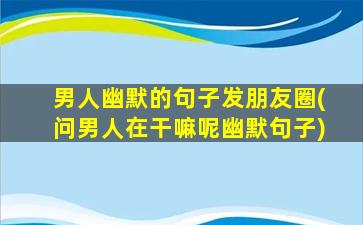 男人幽默的句子发朋友圈(问男人在干嘛呢幽默句子)